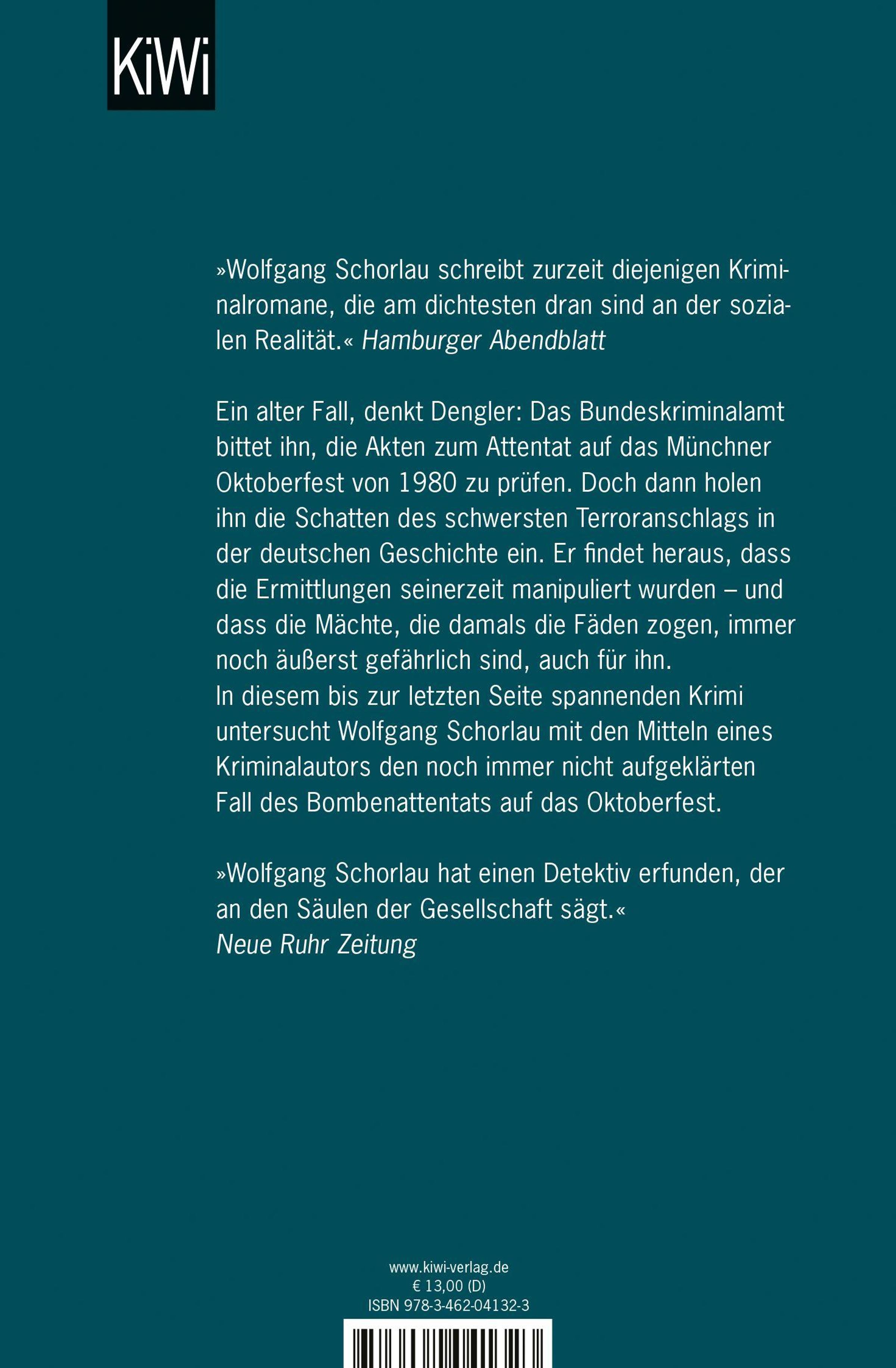 KiWi

»Wolfgang Schorlau schreibt zurzeit diejenigen Kriminalromane, die am dichtesten dran sind an der sozialen Realität.« Hamburger Abendblatt

Ein alter Fall, denkt Dengler: Das Bundeskriminalamt bittet ihn, die Akten zum Attentat auf das Münchner Oktoberfest von 1980 zu prüfen. Doch dann holen ihn die Schatten des schwersten Terroranschlags in der deutschen Geschichte ein. Er findet heraus, dass die Ermittlungen seinerzeit manipuliert wurden – und dass die Mächte, die damals die Fäden zogen, immer noch äußerst gefährlich sind, auch für ihn.
In diesem bis zur letzten Seite spannenden Krimi untersucht Wolfgang Schorlau mit den Mitteln eines Kriminalautors den noch immer nicht aufgeklärten Fall des Bombenattentats auf das Oktoberfest.

»Wolfgang Schorlau hat einen Detektiv erfunden, der an den Säulen der Gesellschaft sägt.«
Neue Ruhr Zeitung

www.kiwi-verlag.de
€ 13,00 (D)
ISBN 978-3-462-04132-3